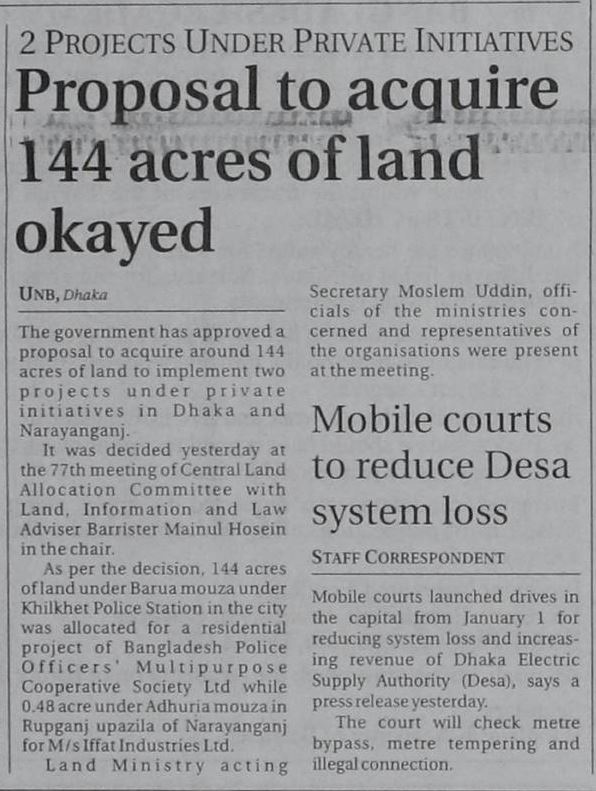 2 PROJECTS UNDER PRIVATE INITIATIVES

Proposal to acquire 144 acres of land okayed

UNB, Dhaka

The government has approved a proposal to acquire around 144 acres of land to implement two projects under private initiatives in Dhaka and Narayanganj.

It was decided yesterday at the 77th meeting of Central Land Allocation Committee with Land, Information and Law Adviser Barrister Mainul Hosein in the chair.

As per the decision, 144 acres of land under Barua mouza under Khilkhet Police Station in the city was allocated for a residential project of Bangladesh Police Officers' Multipurpose Cooperative Society Ltd while 0.48 acre under Adhuria mouza in Rupganj upazila of Narayanganj for M/s Iffat Industries Ltd.

Land Ministry acting Secretary Moslem Uddin, officials of the ministries concerned and representatives of the organisations were present at the meeting.

Mobile courts to reduce Desa system loss

STAFF CORRESPONDENT

Mobile courts launched drives in the capital from January 1 for reducing system loss and increasing revenue of Dhaka Electric Supply Authority (Desa), says a press release yesterday.

The court will check metre bypass, metre tempering and illegal connection.